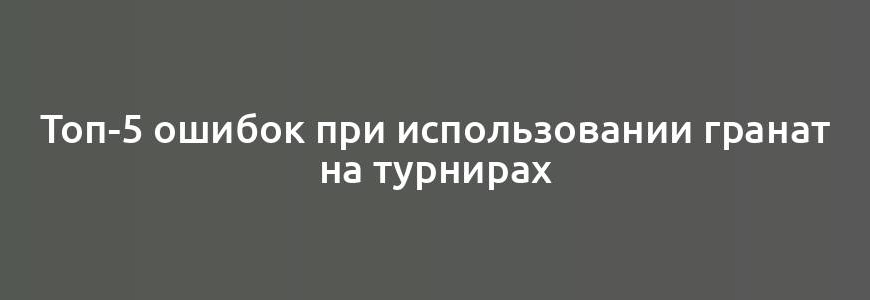 Топ-5 ошибок при использовании гранат на турнирах